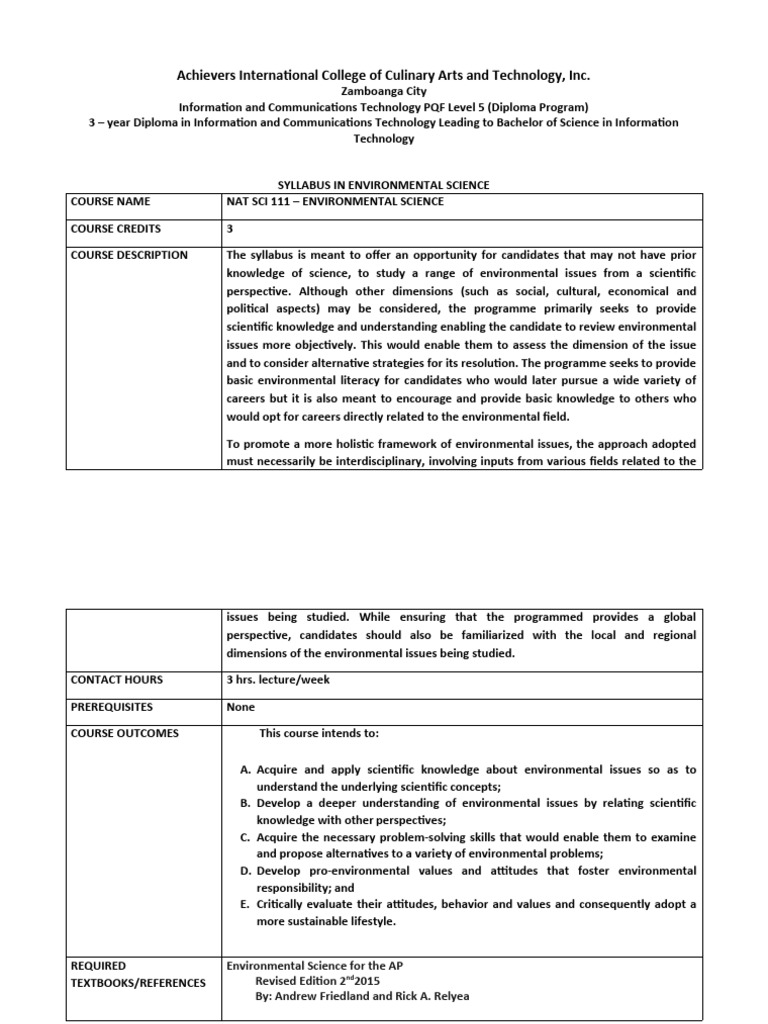 Achievers International College of Culinary Arts and Technology, Inc.
Zamboanga City
Information and Communications Technology PQF Level 5 (Diploma Program)
3 – year Diploma in Information and Communications Technology Leading to Bachelor of Science in Information Technology

SYLLABUS IN ENVIRONMENTAL SCIENCE

| COURSE NAME | NAT SCI 111 – ENVIRONMENTAL SCIENCE |
|---|---|
| COURSE CREDITS | 3 |
| COURSE DESCRIPTION | The syllabus is meant to offer an opportunity for candidates that may not have prior knowledge of science, to study a range of environmental issues from a scientific perspective. Although other dimensions (such as social, cultural, economical and political aspects) may be considered, the programme primarily seeks to provide scientific knowledge and understanding enabling the candidate to review environmental issues more objectively. This would enable them to assess the dimension of the issue and to consider alternative strategies for its resolution. The programme seeks to provide basic environmental literacy for candidates who would later pursue a wide variety of careers but it is also meant to encourage and provide basic knowledge to others who would opt for careers directly related to the environmental field. To promote a more holistic framework of environmental issues, the approach adopted must necessarily be interdisciplinary, involving inputs from various fields related to the |

| | issues being studied. While ensuring that the programmed provides a global perspective, candidates should also be familiarized with the local and regional dimensions of the environmental issues being studied. |
|---|---|
| CONTACT HOURS | 3 hrs. lecture/week |
| PREREQUISITES | None |
| COURSE OUTCOMES | This course intends to: A. Acquire and apply scientific knowledge about environmental issues so as to understand the underlying scientific concepts; B. Develop a deeper understanding of environmental issues by relating scientific knowledge with other perspectives; C. Acquire the necessary problem-solving skills that would enable them to examine and propose alternatives to a variety of environmental problems; D. Develop pro-environmental values and attitudes that foster environmental responsibility; and E. Critically evaluate their attitudes, behavior and values and consequently adopt a more sustainable lifestyle. |
| REQUIRED TEXTBOOKS/REFERENCES | Environmental Science for the AP Revised Edition $2^{nd}$2015 By: Andrew Friedland and Rick A. Relyea |